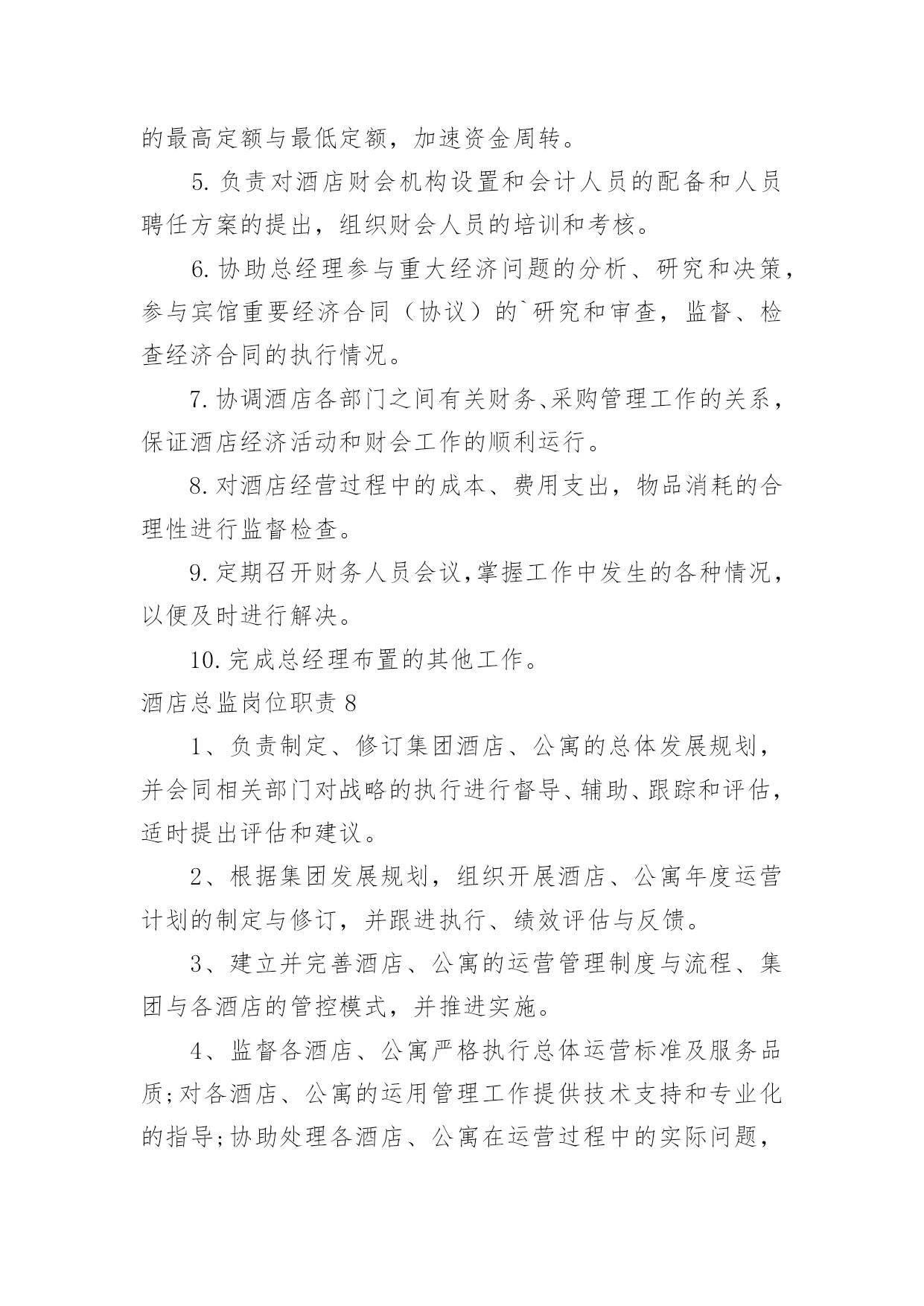 的最高定额与最低定额，加速资金周转。

5. 负责对酒店财会机构设置和会计人员的配备和人员聘任方案的提出，组织财会人员的培训和考核。

6. 协助总经理参与重大经济问题的分析、研究和决策，参与宾馆重要经济合同（协议）的`研究和审查，监督、检查经济合同的执行情况。

7. 协调酒店各部门之间有关财务、采购管理工作的关系，保证酒店经济活动和财会工作的顺利运行。

8. 对酒店经营过程中的成本、费用支出，物品消耗的合理性进行监督检查。

9. 定期召开财务人员会议，掌握工作中发生的各种情况，以便及时进行解决。

10. 完成总经理布置的其他工作。

酒店总监岗位职责 8

1、负责制定、修订集团酒店、公寓的总体发展规划，并会同相关部门对战略的执行进行督导、辅助、跟踪和评估，适时提出评估和建议。

2、根据集团发展规划，组织开展酒店、公寓年度运营计划的制定与修订，并跟进执行、绩效评估与反馈。

3、建立并完善酒店、公寓的运营管理制度与流程、集团与各酒店的管控模式，并推进实施。

4、监督各酒店、公寓严格执行总体运营标准及服务品质;对各酒店、公寓的运用管理工作提供技术支持和专业化的指导;协助处理各酒店、公寓在运营过程中的实际问题，